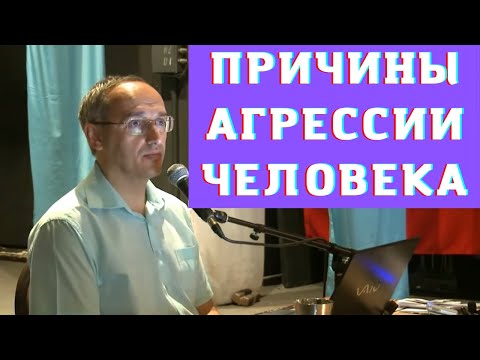 ПРИЧИНЫ АГРЕССИИ ЧЕЛОВЕКА

VAIO